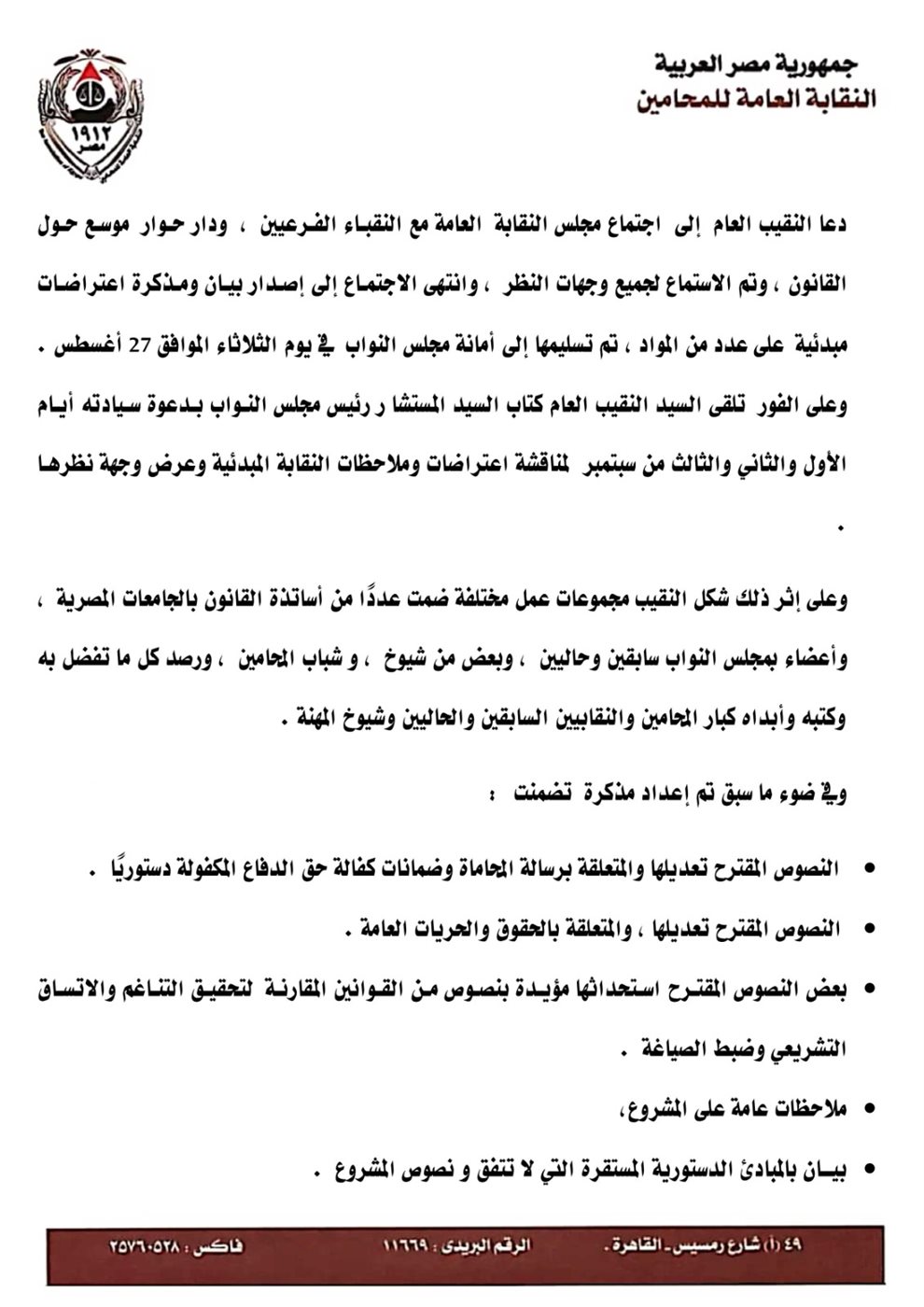 جمهورية مصر العربية
النقابة العامة للمحامين

١٩١٢
مصر

دعا النقيب العام إلى اجتماع مجلس النقابة العامة مع النقباء الفرعيين ، ودار حوار موسع حول القانون ، وتم الاستماع لجميع وجهات النظر ، وانتهى الاجتماع إلى إصدار بيان ومذكرة اعتراضات مبدئية على عدد من المواد ، تم تسليمها إلى أمانة مجلس النواب في يوم الثلاثاء الموافق 27 أغسطس .
وعلى الفور تلقى السيد النقيب العام كتاب السيد المستشا ر رئيس مجلس النواب بدعوة سيادته أيام الأول والثاني والثالث من سبتمبر لمناقشة اعتراضات وملاحظات النقابة المبدئية وعرض وجهة نظرها .

وعلى إثر ذلك شكل النقيب مجموعات عمل مختلفة ضمت عددًا من أساتذة القانون بالجامعات المصرية ، وأعضاء بمجلس النواب سابقين وحاليين ، وبعض من شيوخ ، و شباب المحامين ، ورصد كل ما تفضل به وكتبه وأبداه كبار المحامين والنقابيين السابقين والحاليين وشيوخ المهنة .

وفي ضوء ما سبق تم إعداد مذكرة تضمنت :

• النصوص المقترح تعديلها والمتعلقة برسالة المحاماة وضمانات كفالة حق الدفاع المكفولة دستوريًا .
• النصوص المقترح تعديلها ، والمتعلقة بالحقوق والحريات العامة .
• بعض النصوص المقترح استحداثها مؤيدة بنصوص من القوانين المقارنة لتحقيق التناغم والاتساق التشريعي وضبط الصياغة .
• ملاحظات عامة على المشروع،
• بيان بالمبادئ الدستورية المستقرة التي لا تتفق و نصوص المشروع .

٤٩ (أ) شارع رمسيس ـ القاهرة . الرقم البريدى : ١١٦٦٩ فاكس : ٢٥٧٦٠٥٢٨